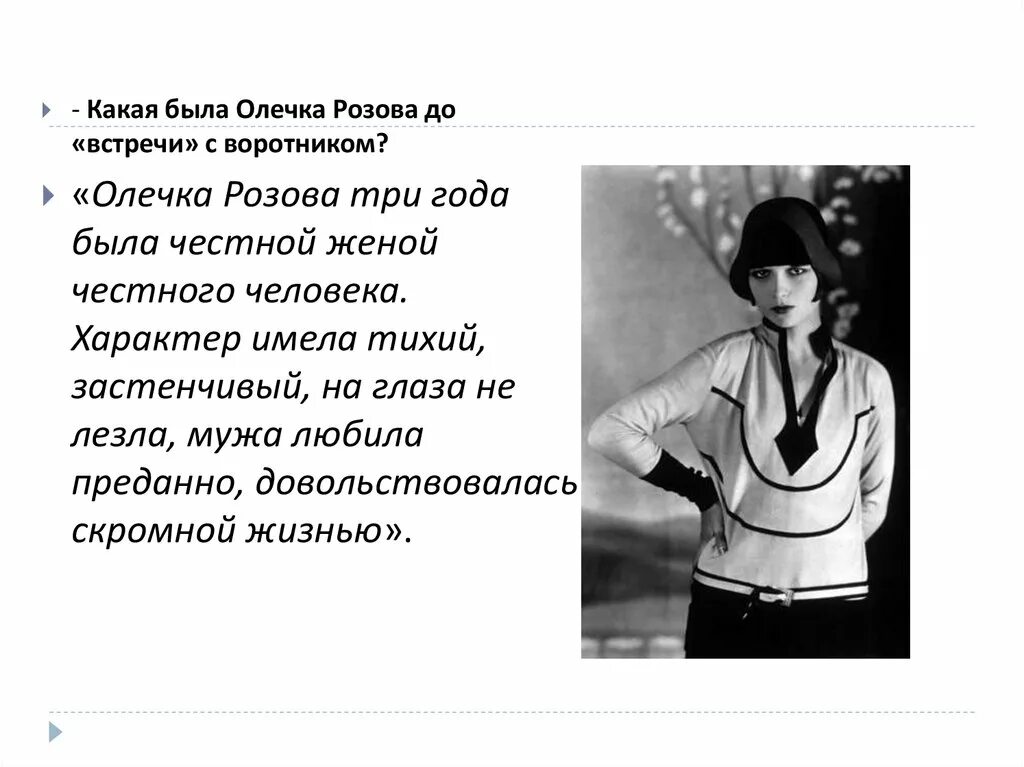 - Какая была Олечка Розова до «встречи» с воротником?

«Олечка Розова три года была честной женой честного человека. Характер имела тихий, застенчивый, на глаза не лезла, мужа любила преданно, довольствовалась скромной жизнью».